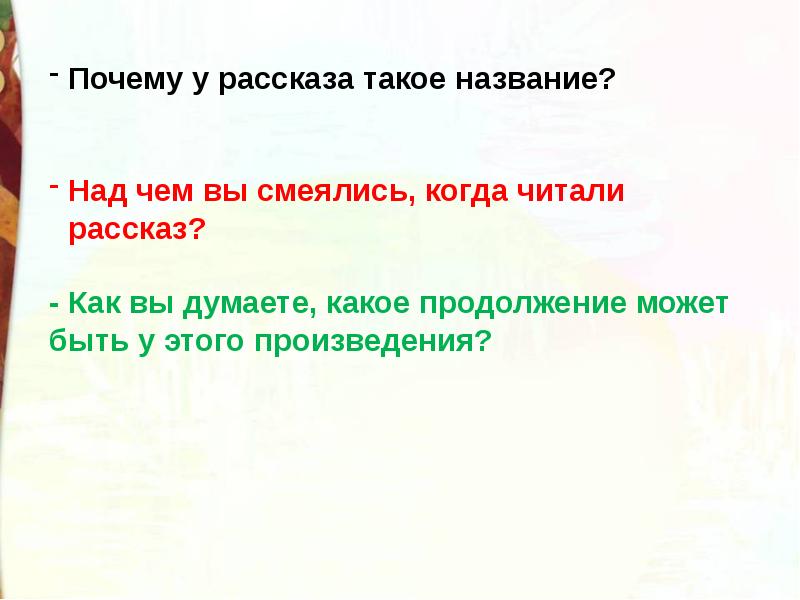 - Почему у рассказа такое название?

- Над чем вы смеялись, когда читали рассказ?

- Как вы думаете, какое продолжение может быть у этого произведения?